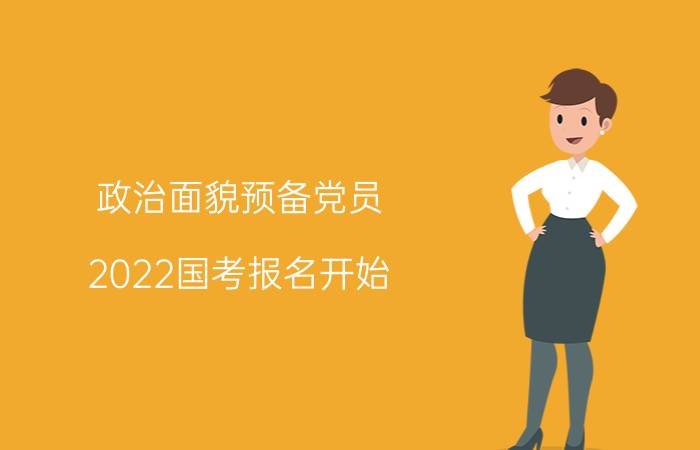 政治面貌预备党员

2022国考报名开始